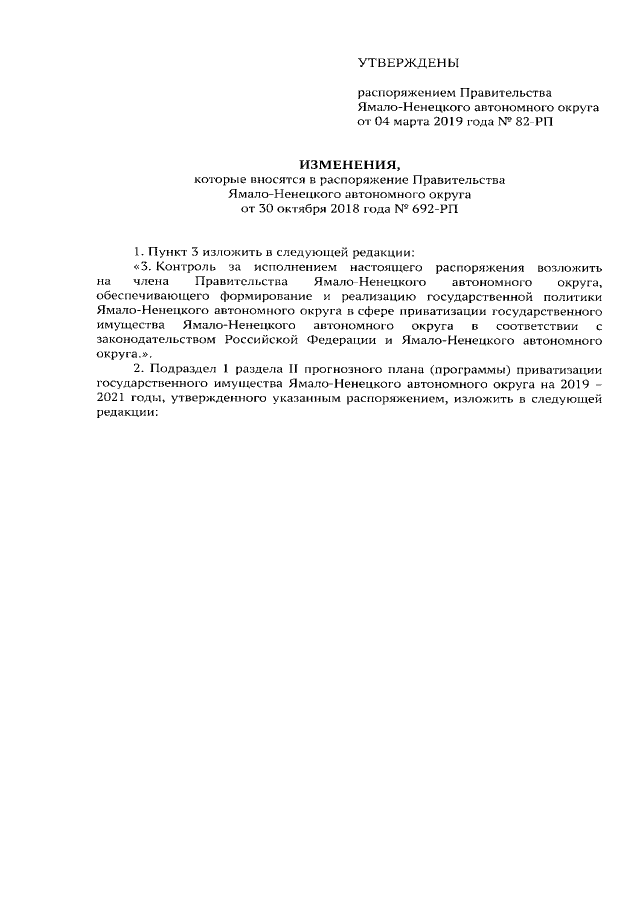 УТВЕРЖДЕНЫ

распоряжением Правительства Ямало-Ненецкого автономного округа от 04 марта 2019 года № 82-РП

ИЗМЕНЕНИЯ,
которые вносятся в распоряжение Правительства Ямало-Ненецкого автономного округа от 30 октября 2018 года № 692-РП

1. Пункт 3 изложить в следующей редакции:

«3. Контроль за исполнением настоящего распоряжения возложить на члена Правительства Ямало-Ненецкого автономного округа, обеспечивающего формирование и реализацию государственной политики Ямало-Ненецкого автономного округа в сфере приватизации государственного имущества Ямало-Ненецкого автономного округа в соответствии с законодательством Российской Федерации и Ямало-Ненецкого автономного округа.».

2. Подраздел I раздела II прогнозного плана (программы) приватизации государственного имущества Ямало-Ненецкого автономного округа на 2019 – 2021 годы, утвержденного указанным распоряжением, изложить в следующей редакции: